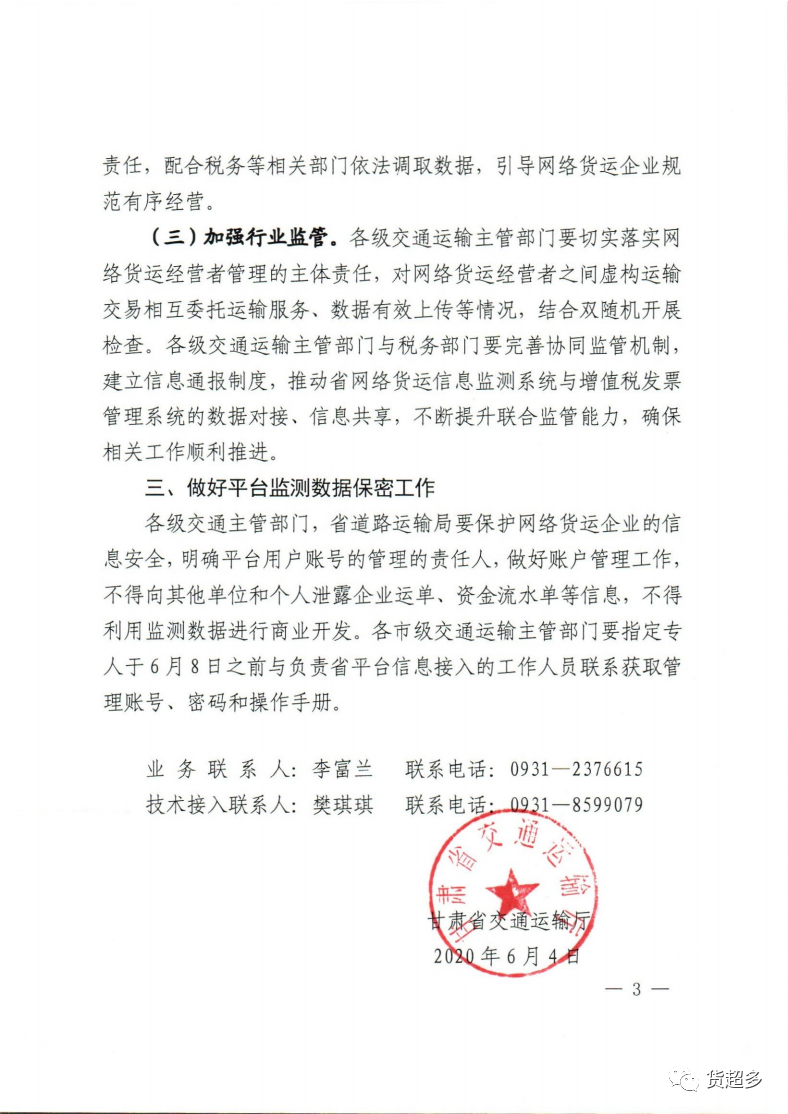 责任，配合税务等相关部门依法调取数据，引导网络货运企业规范有序经营。

（三）加强行业监管。各级交通运输主管部门要切实落实网络货运经营者管理的主体责任，对网络货运经营者之间虚构运输交易相互委托运输服务、数据有效上传等情况，结合双随机开展检查。各级交通运输主管部门与税务部门要完善协同监管机制，建立信息通报制度，推动省网络货运信息监测系统与增值税发票管理系统的数据对接、信息共享，不断提升联合监管能力，确保相关工作顺利推进。

三、做好平台监测数据保密工作

各级交通主管部门，省道路运输局要保护网络货运企业的信息安全，明确平台用户账号的管理的责任人，做好账户管理工作，不得向其他单位和个人泄露企业运单、资金流水单等信息，不得利用监测数据进行商业开发。各市级交通运输主管部门要指定专人于6月8日之前与负责省平台信息接入的工作人员联系获取管理账号、密码和操作手册。

业务联系人：李富兰　　联系电话：0931—2376615
技术接入联系人：樊琪琪　　联系电话：0931—8599079

甘肃省交通运输厅

甘肃省交通运输厅
2020年6月4日

— 3 —

货超多